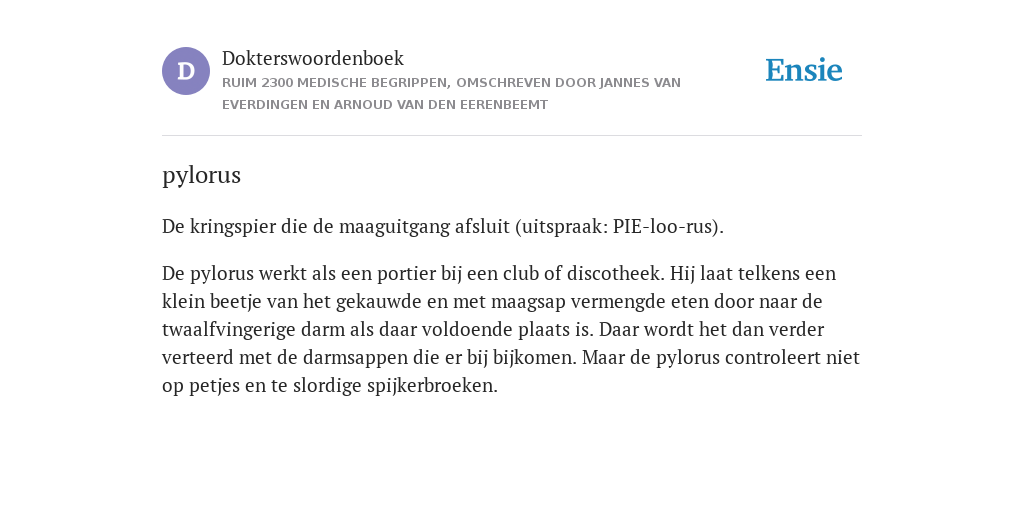 D

Dokterswoordenboek

RUIM 2300 MEDISCHE BEGRIPPEN, OMSCHREVEN DOOR JANNES VAN EVERDINGEN EN ARNOUD VAN DEN EERENBEEMT

Ensie

pylorus

De kringspier die de maaguitgang afsluit (uitspraak: PIE-loo-rus).

De pylorus werkt als een portier bij een club of discotheek. Hij laat telkens een klein beetje van het gekauwde en met maagsap vermengde eten door naar de twaalfvingerige darm als daar voldoende plaats is. Daar wordt het dan verder verteerd met de darmsappen die er bij bijkomen. Maar de pylorus controleert niet op petjes en te slordige spijkerbroeken.